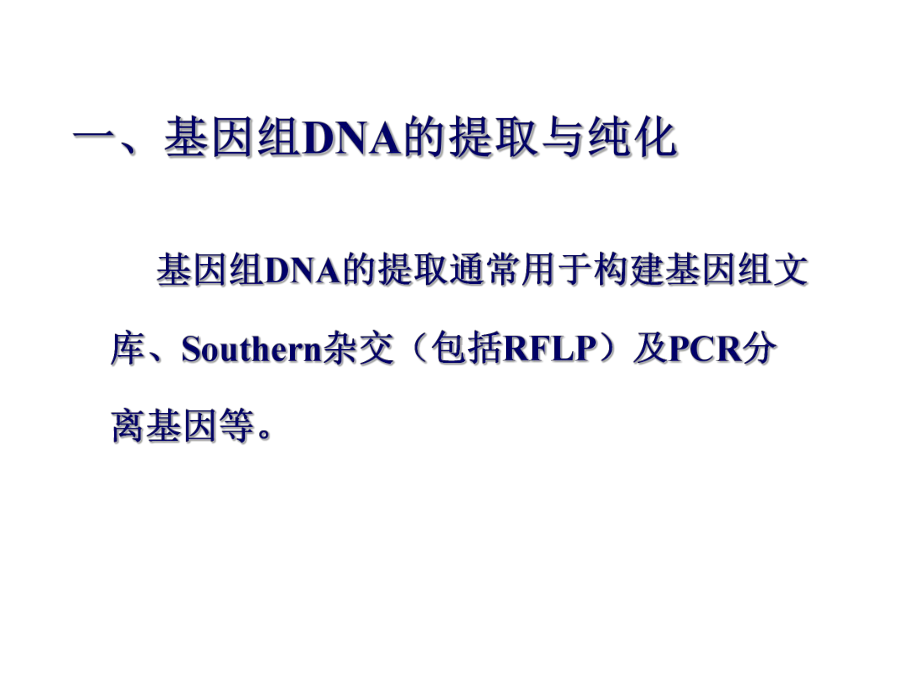 一、基因组DNA的提取与纯化

基因组DNA的提取通常用于构建基因组文库、Southern杂交（包括RFLP）及PCR分离基因等。